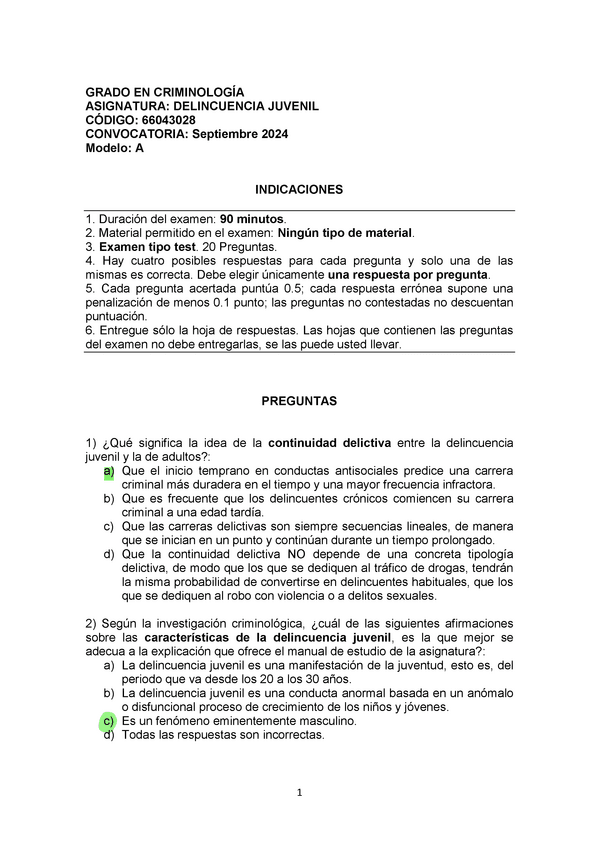 GRADO EN CRIMINOLOGÍA
ASIGNATURA: DELINCUENCIA JUVENIL
CÓDIGO: 66043028
CONVOCATORIA: Septiembre 2024
Modelo: A

INDICACIONES

1. Duración del examen: 90 minutos.
2. Material permitido en el examen: Ningún tipo de material.
3. Examen tipo test. 20 Preguntas.
4. Hay cuatro posibles respuestas para cada pregunta y solo una de las mismas es correcta. Debe elegir únicamente una respuesta por pregunta.
5. Cada pregunta acertada puntúa 0.5; cada respuesta errónea supone una penalización de menos 0.1 punto; las preguntas no contestadas no descuentan puntuación.
6. Entregue sólo la hoja de respuestas. Las hojas que contienen las preguntas del examen no debe entregarlas, se las puede usted llevar.

PREGUNTAS

1) ¿Qué significa la idea de la continuidad delictiva entre la delincuencia juvenil y la de adultos?:
a) Que el inicio temprano en conductas antisociales predice una carrera criminal más duradera en el tiempo y una mayor frecuencia infractora.
b) Que es frecuente que los delincuentes crónicos comiencen su carrera criminal a una edad tardía.
c) Que las carreras delictivas son siempre secuencias lineales, de manera que se inician en un punto y continúan durante un tiempo prolongado.
d) Que la continuidad delictiva NO depende de una concreta tipología delictiva, de modo que los que se dediquen al tráfico de drogas, tendrán la misma probabilidad de convertirse en delincuentes habituales, que los que se dediquen al robo con violencia o a delitos sexuales.

2) Según la investigación criminológica, ¿cuál de las siguientes afirmaciones sobre las características de la delincuencia juvenil, es la que mejor se adecua a la explicación que ofrece el manual de estudio de la asignatura?:
a) La delincuencia juvenil es una manifestación de la juventud, esto es, del periodo que va desde los 20 a los 30 años.
b) La delincuencia juvenil es una conducta anormal basada en un anómalo o disfuncional proceso de crecimiento de los niños y jóvenes.
c) Es un fenómeno eminentemente masculino.
d) Todas las respuestas son incorrectas.

1